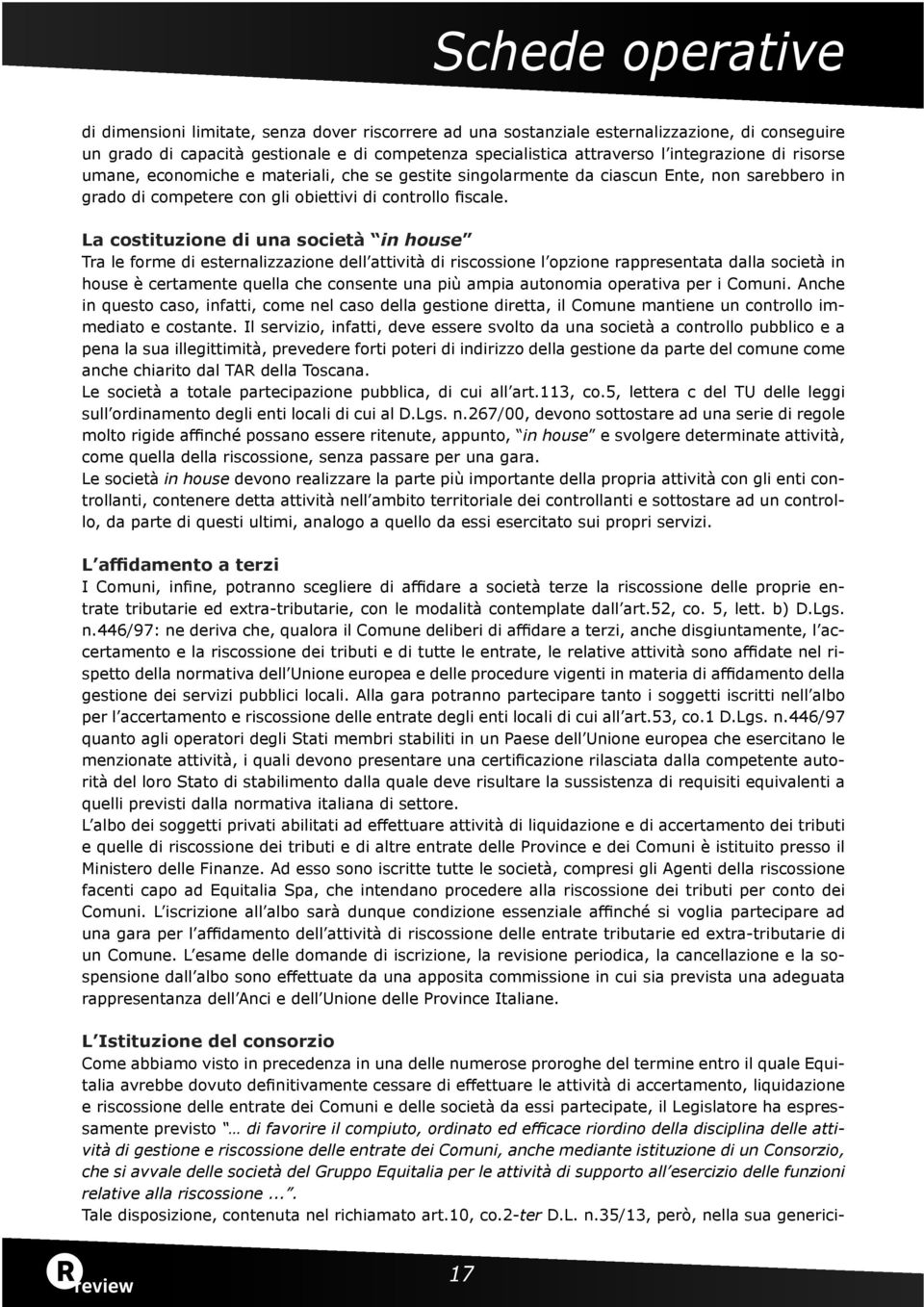 Schede operative

di dimensioni limitate, senza dover riscorrere ad una sostanziale esternalizzazione, di conseguire un grado di capacità gestionale e di competenza specialistica attraverso l'integrazione di risorse umane, economiche e materiali, che se gestite singolarmente da ciascun Ente, non sarebbero in grado di competere con gli obiettivi di controllo fiscale.

La costituzione di una società "in house"
Tra le forme di esternalizzazione dell'attività di riscossione l'opzione rappresentata dalla società in house è certamente quella che consente una più ampia autonomia operativa per i Comuni. Anche in questo caso, infatti, come nel caso della gestione diretta, il Comune mantiene un controllo immediato e costante. Il servizio, infatti, deve essere svolto da una società a controllo pubblico e a pena la sua illegittimità, prevedere forti poteri di indirizzo della gestione da parte del comune come anche chiarito dal TAR della Toscana.
Le società a totale partecipazione pubblica, di cui all'art.113, co.5, lettera c del TU delle leggi sull'ordinamento degli enti locali di cui al D.Lgs. n.267/00, devono sottostare ad una serie di regole molto rigide affinché possano essere ritenute, appunto, "in house" e svolgere determinate attività, come quella della riscossione, senza passare per una gara.
Le società in house devono realizzare la parte più importante della propria attività con gli enti controllanti, contenere detta attività nell'ambito territoriale dei controllanti e sottostare ad un controllo, da parte di questi ultimi, analogo a quello da essi esercitato sui propri servizi.

L'affidamento a terzi
I Comuni, infine, potranno scegliere di affidare a società terze la riscossione delle proprie entrate tributarie ed extra-tributarie, con le modalità contemplate dall'art.52, co. 5, lett. b) D.Lgs. n.446/97: ne deriva che, qualora il Comune deliberi di affidare a terzi, anche disgiuntamente, l'accertamento e la riscossione dei tributi e di tutte le entrate, le relative attività sono affidate nel rispetto della normativa dell'Unione europea e delle procedure vigenti in materia di affidamento della gestione dei servizi pubblici locali. Alla gara potranno partecipare tanto i soggetti iscritti nell'albo per l'accertamento e riscossione delle entrate degli enti locali di cui all'art.53, co.1 D.Lgs. n.446/97 quanto agli operatori degli Stati membri stabiliti in un Paese dell'Unione europea che esercitano le menzionate attività, i quali devono presentare una certificazione rilasciata dalla competente autorità del loro Stato di stabilimento dalla quale deve risultare la sussistenza di requisiti equivalenti a quelli previsti dalla normativa italiana di settore.
L'albo dei soggetti privati abilitati ad effettuare attività di liquidazione e di accertamento dei tributi e quelle di riscossione dei tributi e di altre entrate delle Province e dei Comuni è istituito presso il Ministero delle Finanze. Ad esso sono iscritte tutte le società, compresi gli Agenti della riscossione facenti capo ad Equitalia Spa, che intendano procedere alla riscossione dei tributi per conto dei Comuni. L'iscrizione all'albo sarà dunque condizione essenziale affinché si voglia partecipare ad una gara per l'affidamento dell'attività di riscossione delle entrate tributarie ed extra-tributarie di un Comune. L'esame delle domande di iscrizione, la revisione periodica, la cancellazione e la sospensione dall'albo sono effettuate da una apposita commissione in cui sia prevista una adeguata rappresentanza dell'Anci e dell'Unione delle Province Italiane.

L'Istituzione del consorzio
Come abbiamo visto in precedenza in una delle numerose proroghe del termine entro il quale Equitalia avrebbe dovuto definitivamente cessare di effettuare le attività di accertamento, liquidazione e riscossione delle entrate dei Comuni e delle società da essi partecipate, il Legislatore ha espressamente previsto "… di favorire il compiuto, ordinato ed efficace riordino della disciplina delle attività di gestione e riscossione delle entrate dei Comuni, anche mediante istituzione di un Consorzio, che si avvale delle società del Gruppo Equitalia per le attività di supporto all'esercizio delle funzioni relative alla riscossione ...".
Tale disposizione, contenuta nel richiamato art.10, co.2-ter D.L. n.35/13, però, nella sua generici-

Review

17